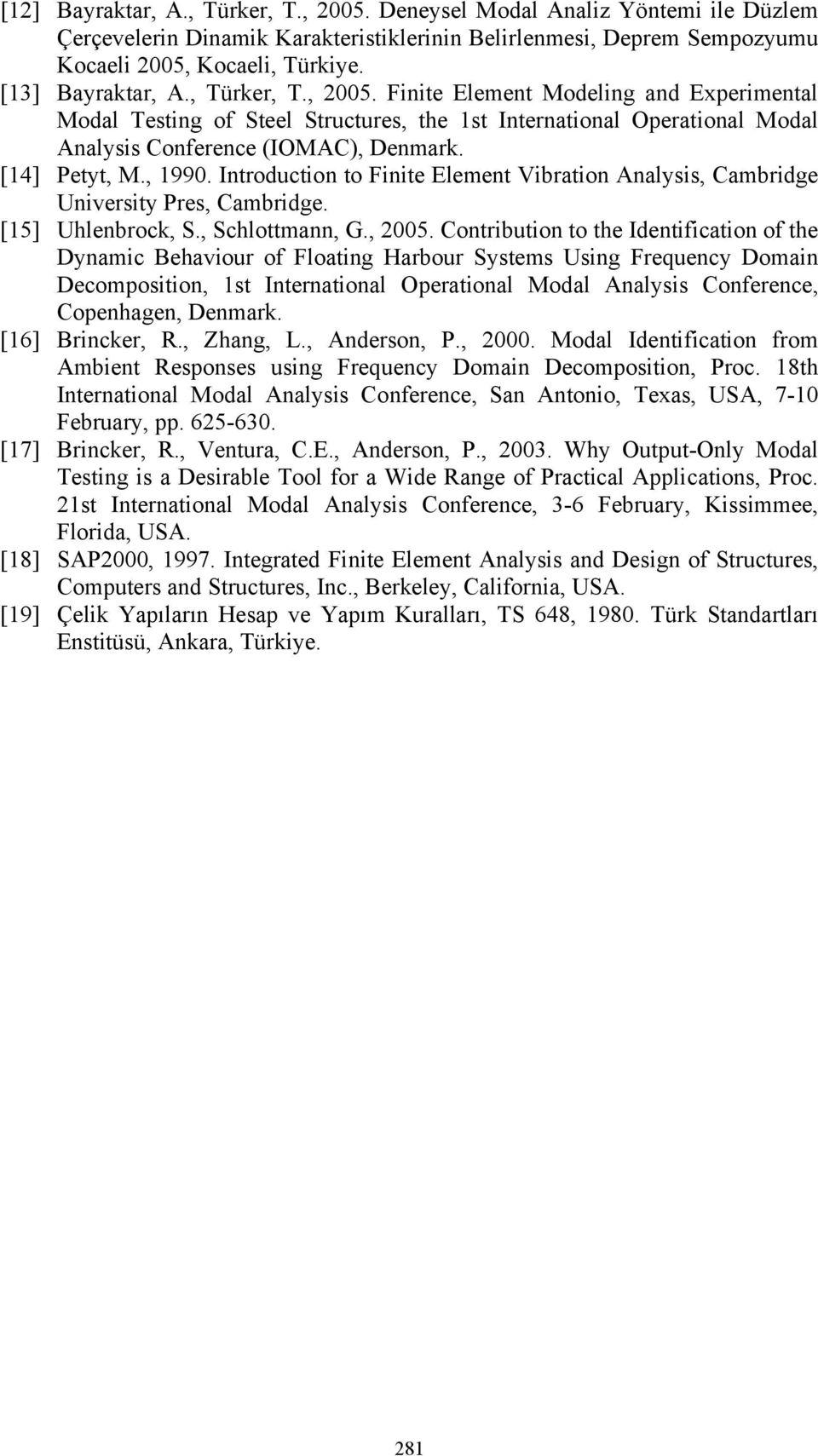 [12] Bayraktar, A., Türker, T., 2005. Deneysel Modal Analiz Yöntemi ile Düzlem Çerçevelerin Dinamik Karakteristiklerinin Belirlenmesi, Deprem Sempozyumu Kocaeli 2005, Kocaeli, Türkiye.

[13] Bayraktar, A., Türker, T., 2005. Finite Element Modeling and Experimental Modal Testing of Steel Structures, the 1st International Operational Modal Analysis Conference (IOMAC), Denmark.

[14] Petyt, M., 1990. Introduction to Finite Element Vibration Analysis, Cambridge University Pres, Cambridge.

[15] Uhlenbrock, S., Schlottmann, G., 2005. Contribution to the Identification of the Dynamic Behaviour of Floating Harbour Systems Using Frequency Domain Decomposition, 1st International Operational Modal Analysis Conference, Copenhagen, Denmark.

[16] Brincker, R., Zhang, L., Anderson, P., 2000. Modal Identification from Ambient Responses using Frequency Domain Decomposition, Proc. 18th International Modal Analysis Conference, San Antonio, Texas, USA, 7-10 February, pp. 625-630.

[17] Brincker, R., Ventura, C.E., Anderson, P., 2003. Why Output-Only Modal Testing is a Desirable Tool for a Wide Range of Practical Applications, Proc. 21st International Modal Analysis Conference, 3-6 February, Kissimmee, Florida, USA.

[18] SAP2000, 1997. Integrated Finite Element Analysis and Design of Structures, Computers and Structures, Inc., Berkeley, California, USA.

[19] Çelik Yapıların Hesap ve Yapım Kuralları, TS 648, 1980. Türk Standartları Enstitüsü, Ankara, Türkiye.

281